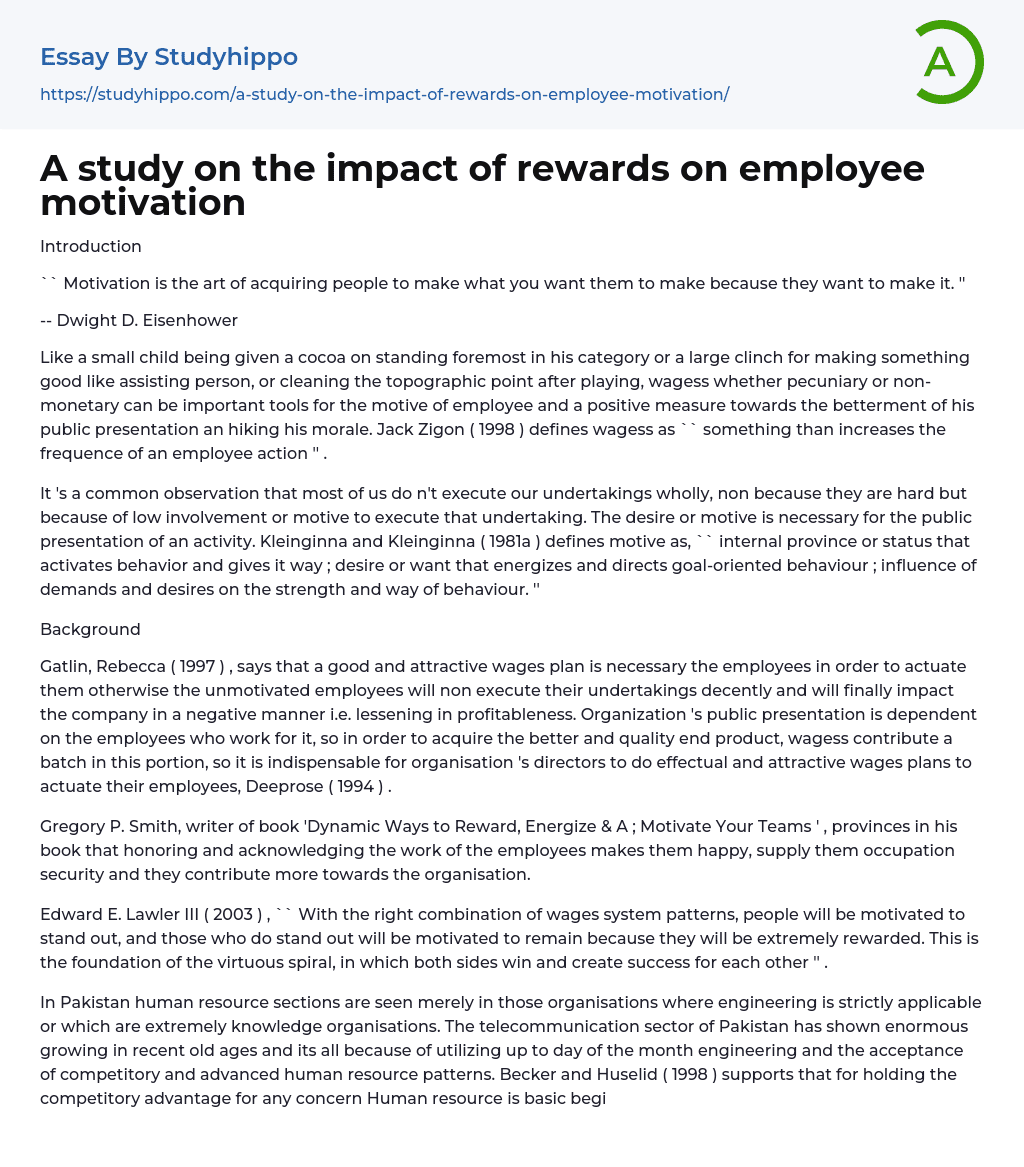 Essay By Studyhippo

https://studyhippo.com/a-study-on-the-impact-of-rewards-on-employee-motivation/

A

A study on the impact of rewards on employee motivation

Introduction

`` Motivation is the art of acquiring people to make what you want them to make because they want to make it. ''

-- Dwight D. Eisenhower

Like a small child being given a cocoa on standing foremost in his category or a large clinch for making something good like assisting person, or cleaning the topographic point after playing, wagess whether pecuniary or non-monetary can be important tools for the motive of employee and a positive measure towards the betterment of his public presentation an hiking his morale. Jack Zigon ( 1998 ) defines wagess as `` something than increases the frequence of an employee action '' .

It 's a common observation that most of us do n't execute our undertakings wholly, non because they are hard but because of low involvement or motive to execute that undertaking. The desire or motive is necessary for the public presentation of an activity. Kleinginna and Kleinginna ( 1981a ) defines motive as, `` internal province or status that activates behavior and gives it way ; desire or want that energizes and directs goal-oriented behaviour ; influence of demands and desires on the strength and way of behaviour. ''

Background

Gatlin, Rebecca ( 1997 ) , says that a good and attractive wages plan is necessary the employees in order to actuate them otherwise the unmotivated employees will non execute their undertakings decently and will finally impact the company in a negative manner i.e. lessening in profitableness. Organization 's public presentation is dependent on the employees who work for it, so in order to acquire the better and quality end product, wagess contribute a batch in this portion, so it is indispensable for organisation 's directors to do effectual and attractive wages plans to actuate their employees, Deeprose ( 1994 ) .

Gregory P. Smith, writer of book 'Dynamic Ways to Reward, Energize & A ; Motivate Your Teams ' , provinces in his book that honoring and acknowledging the work of the employees makes them happy, supply them occupation security and they contribute more towards the organisation.

Edward E. Lawler III ( 2003 ) , `` With the right combination of wages system patterns, people will be motivated to stand out, and those who do stand out will be motivated to remain because they will be extremely rewarded. This is the foundation of the virtuous spiral, in which both sides win and create success for each other '' .

In Pakistan human resource sections are seen merely in those organisations where engineering is strictly applicable or which are extremely knowledge organisations. The telecommunication sector of Pakistan has shown enormous growing in recent old ages and its all because of utilizing up to day of the month engineering and the acceptance of competitory and advanced human resource patterns. Becker and Huselid ( 1998 ) supports that for holding the competitory advantage for any concern Human resource is basic begi